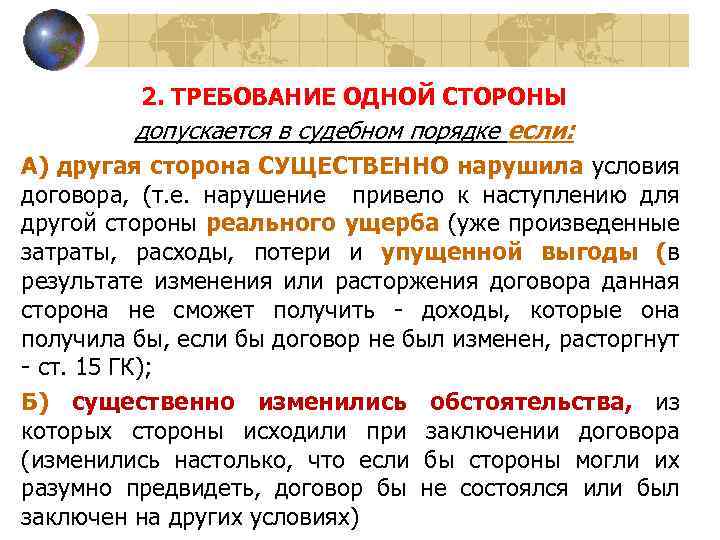 2. ТРЕБОВАНИЕ ОДНОЙ СТОРОНЫ

допускается в судебном порядке если:

А) другая сторона СУЩЕСТВЕННО нарушила условия договора, (т.е. нарушение привело к наступлению для другой стороны реального ущерба (уже произведенные затраты, расходы, потери и упущенной выгоды (в результате изменения или расторжения договора данная сторона не сможет получить - доходы, которые она получила бы, если бы договор не был изменен, расторгнут - ст. 15 ГК);

Б) существенно изменились обстоятельства, из которых стороны исходили при заключении договора (изменились настолько, что если бы стороны могли их разумно предвидеть, договор бы не состоялся или был заключен на других условиях)